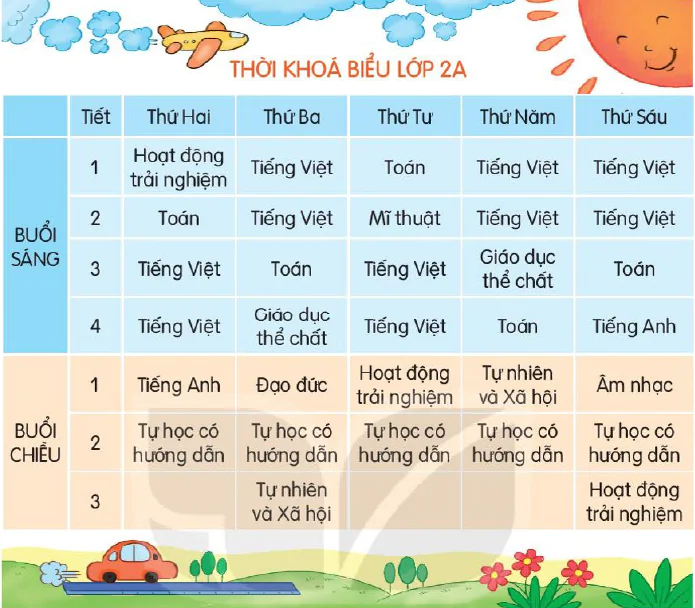 THỜI KHOÁ BIỂU LỚP 2A

|  | Tiết | Thứ Hai | Thứ Ba | Thứ Tư | Thứ Năm | Thứ Sáu |
|---|---|---|---|---|---|---|
| BUỔI SÁNG | 1 | Hoạt động trải nghiệm | Tiếng Việt | Toán | Tiếng Việt | Tiếng Việt |
|  | 2 | Toán | Tiếng Việt | Mĩ thuật | Tiếng Việt | Tiếng Việt |
|  | 3 | Tiếng Việt | Toán | Tiếng Việt | Giáo dục thể chất | Toán |
|  | 4 | Tiếng Việt | Giáo dục thể chất | Tiếng Việt | Toán | Tiếng Anh |
| BUỔI CHIỀU | 1 | Tiếng Anh | Đạo đức | Hoạt động trải nghiệm | Tự nhiên và Xã hội | Âm nhạc |
|  | 2 | Tự học có hướng dẫn | Tự học có hướng dẫn | Tự học có hướng dẫn | Tự học có hướng dẫn | Tự học có hướng dẫn |
|  | 3 |  | Tự nhiên và Xã hội |  |  | Hoạt động trải nghiệm |